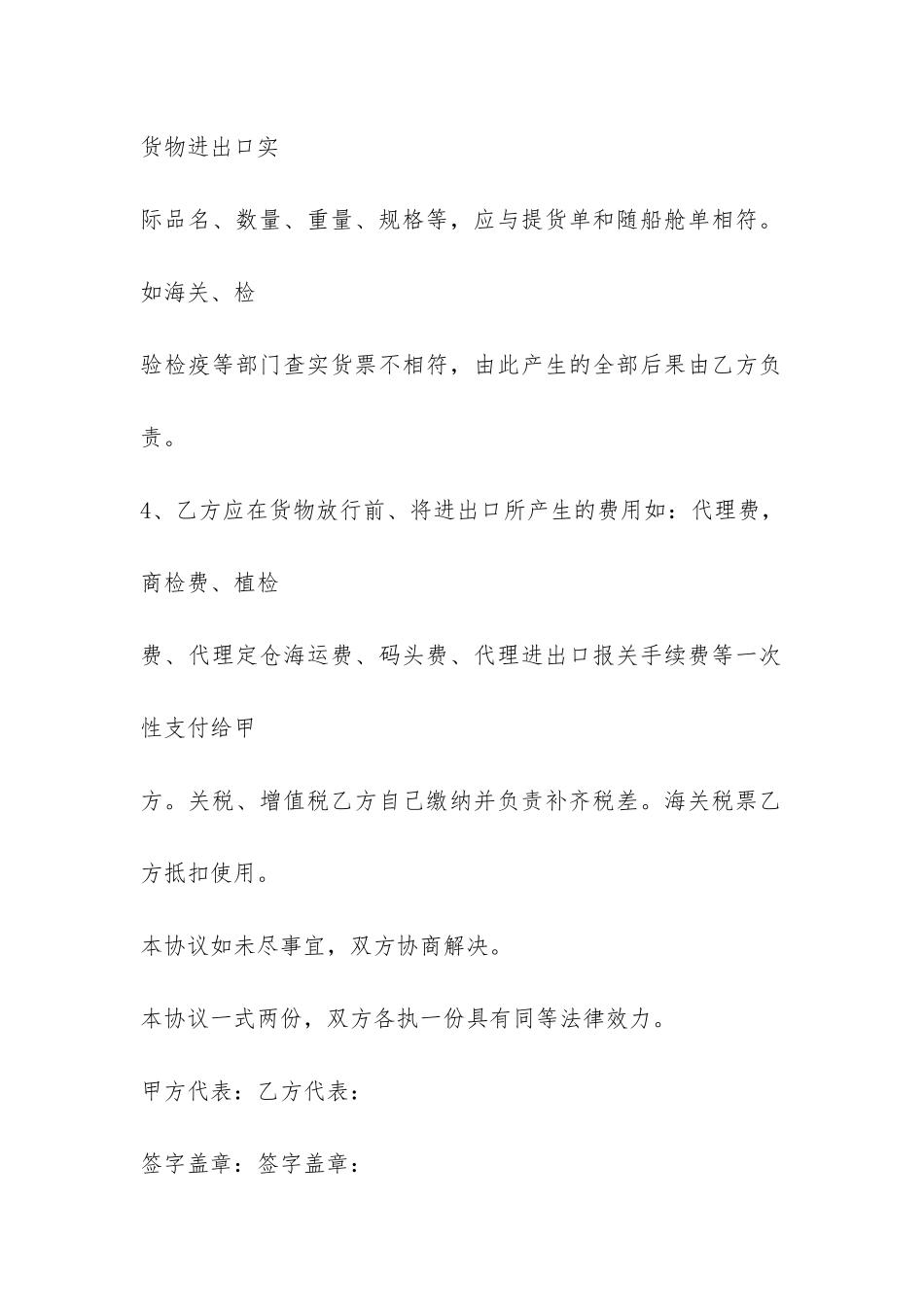 货物进出口实

际品名、数量、重量、规格等，应与提货单和随船舱单相符。

如海关、检

验检疫等部门查实货票不相符，由此产生的全部后果由乙方负责。

4、乙方应在货物放行前、将进出口所产生的费用如：代理费，

商检费、植检

费、代理定仓海运费、码头费、代理进出口报关手续费等一次

性支付给甲

方。关税、增值税乙方自己缴纳并负责补齐税差。海关税票乙方抵扣使用。

本协议如未尽事宜，双方协商解决。

本协议一式两份，双方各执一份具有同等法律效力。

甲方代表：乙方代表：

签字盖章：签字盖章：